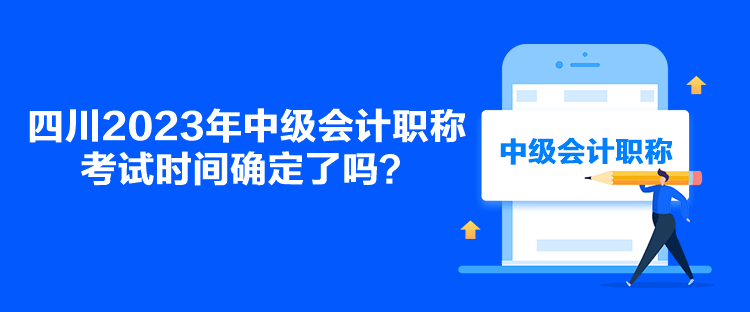 四川2023年中级会计职称考试时间确定了吗？

中级会计职称